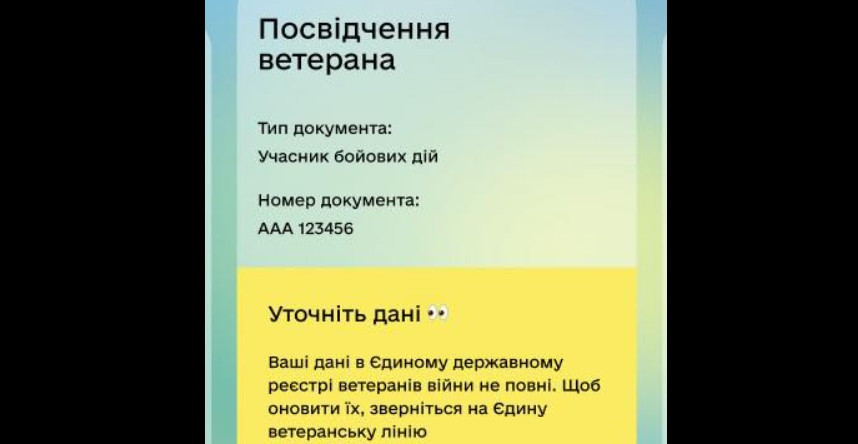 Посвідчення ветерана

Тип документа:
Учасник бойових дій

Номер документа:
ААА 123456

Уточніть дані 👀

Ваші дані в Єдиному державному реєстрі ветеранів війни не повні. Щоб оновити їх, зверніться на Єдину ветеранську лінію